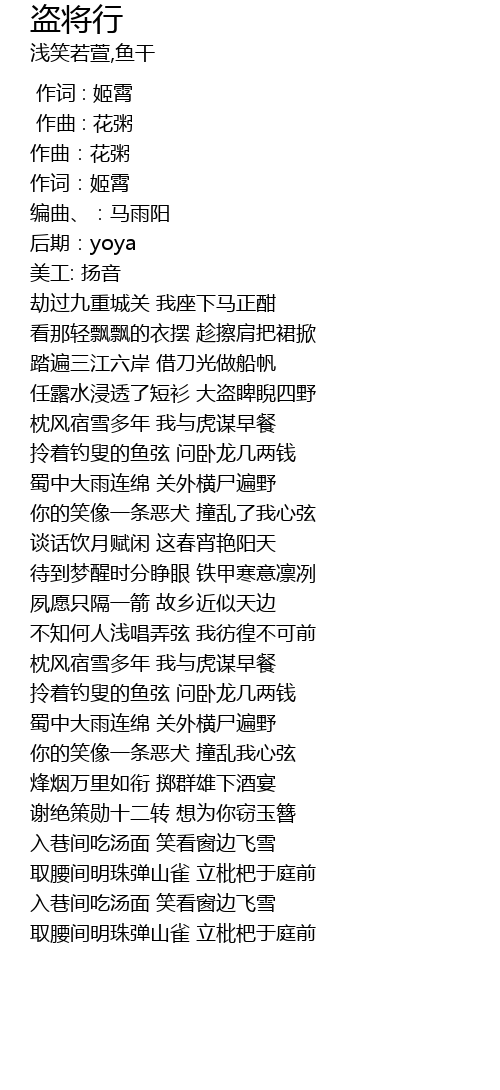 盗将行
浅笑若萱,鱼干

作词 : 姬霄
作曲 : 花粥
作曲：花粥
作词：姬霄
编曲、：马雨阳
后期：yoya
美工: 扬音
劫过九重城关 我座下马正酣
看那轻飘飘的衣摆 趁擦肩把裙掀
踏遍三江六岸 借刀光做船帆
任露水浸透了短衫 大盗睥睨四野
枕风宿雪多年 我与虎谋早餐
拎着钓叟的鱼弦 问卧龙几两钱
蜀中大雨连绵 关外横尸遍野
你的笑像一条恶犬 撞乱了我心弦
谈话饮月赋闲 这春宵艳阳天
待到梦醒时分睁眼 铁甲寒意凛冽
夙愿只隔一箭 故乡近似天边
不知何人浅唱弄弦 我彷徨不可前
枕风宿雪多年 我与虎谋早餐
拎着钓叟的鱼弦 问卧龙几两钱
蜀中大雨连绵 关外横尸遍野
你的笑像一条恶犬 撞乱我心弦
烽烟万里如衔 掷群雄下酒宴
谢绝策勋十二转 想为你窃玉簪
入巷间吃汤面 笑看窗边飞雪
取腰间明珠弹山雀 立枇杷于庭前
入巷间吃汤面 笑看窗边飞雪
取腰间明珠弹山雀 立枇杷于庭前